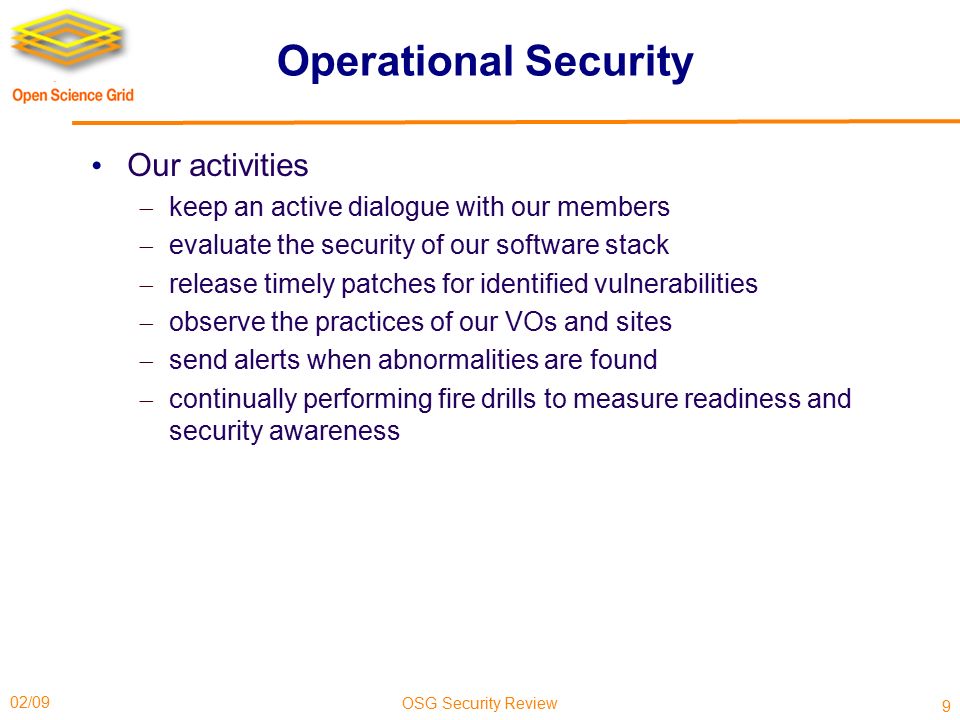 Open Science Grid

Operational Security

• Our activities
– keep an active dialogue with our members
– evaluate the security of our software stack
– release timely patches for identified vulnerabilities
– observe the practices of our VOs and sites
– send alerts when abnormalities are found
– continually performing fire drills to measure readiness and security awareness

02/09
OSG Security Review
9